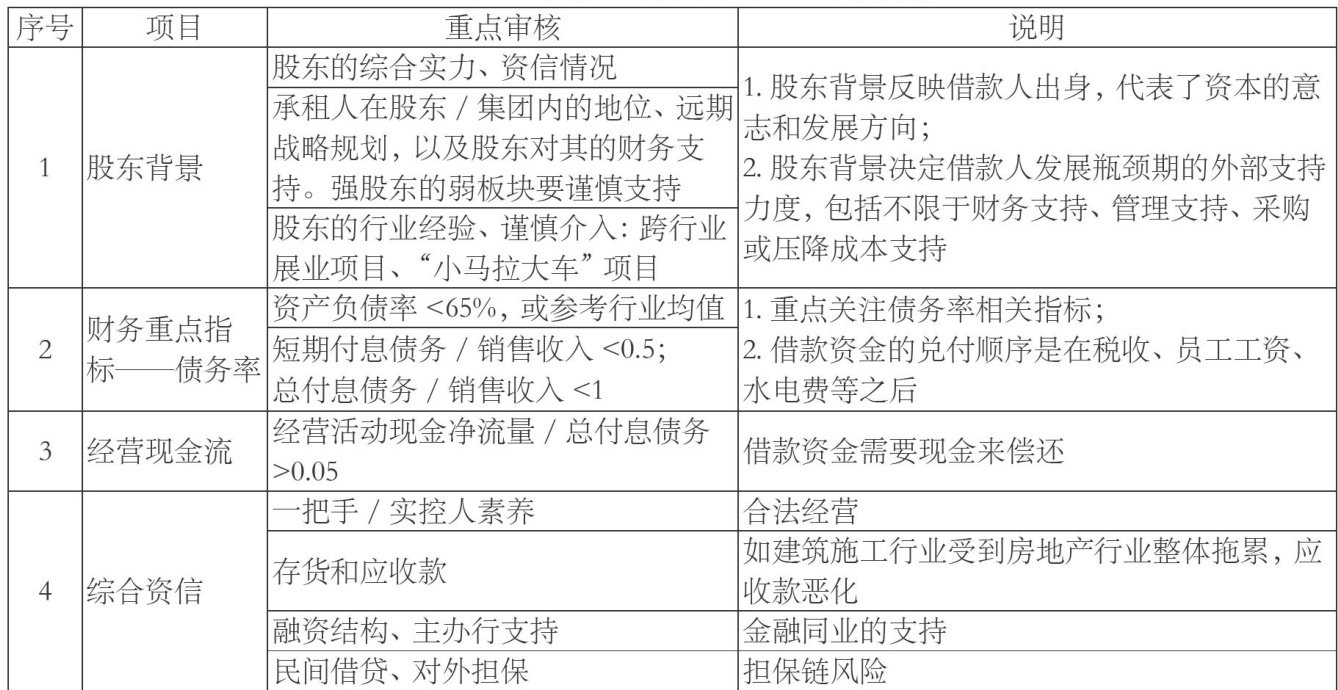 | 序号 | 项目 | 重点审核 | 说明 |
|---|---|---|---|
| 1 | 股东背景 | 股东的综合实力、资信情况 | 1. 股东背景反映借款人出身，代表了资本的意志和发展方向；2. 股东背景决定借款人发展瓶颈期的外部支持力度，包括不限于财务支持、管理支持、采购或压降成本支持 |
| | | 承租人在股东 / 集团内的地位、远期战略规划，以及股东对其的财务支持。强股东的弱板块要谨慎支持 | |
| | | 股东的行业经验、谨慎介入：跨行业展业项目、“小马拉大车”项目 | |
| 2 | 财务重点指标——债务率 | 资产负债率 <65%，或参考行业均值 | 1. 重点关注债务率相关指标；2. 借款资金的兑付顺序是在税收、员工工资、水电费等之后 |
| | | 短期付息债务 / 销售收入 <0.5；总付息债务 / 销售收入 <1 | |
| 3 | 经营现金流 | 经营活动现金净流量 / 总付息债务 >0.05 | 借款资金需要现金来偿还 |
| 4 | 综合资信 | 一把手 / 实控人素养 | 合法经营 |
| | | 存货和应收款 | 如建筑施工行业受到房地产行业整体拖累，应收款恶化 |
| | | 融资结构、主办行支持 | 金融同业的支持 |
| | | 民间借贷、对外担保 | 担保链风险 |